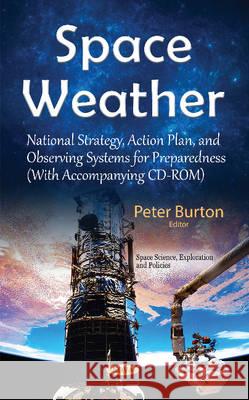 Space Weather

National Strategy, Action Plan, and Observing Systems for Preparedness (With Accompanying CD-ROM)

Peter Burton
Editor

Space Science, Exploration and Policies

Kraina Książek